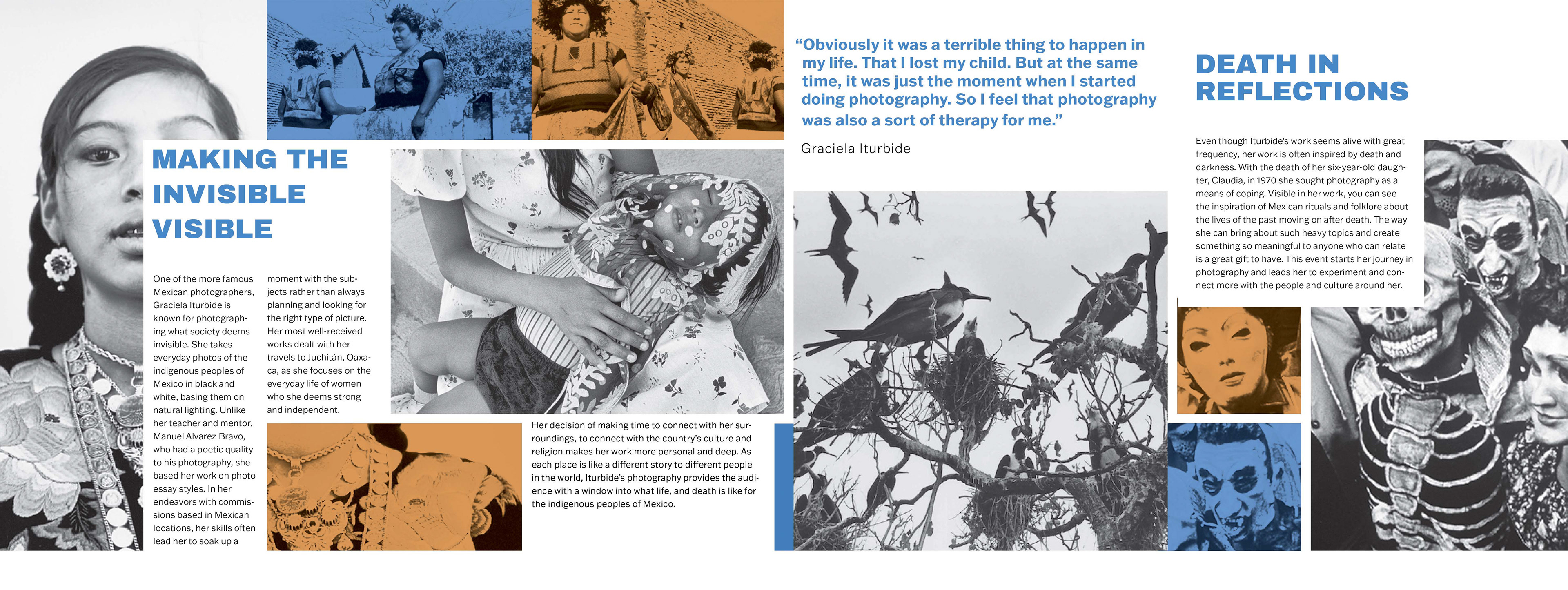 MAKING THE INVISIBLE VISIBLE

One of the more famous Mexican photographers, Graciela Iturbide is known for photographing what society deems invisible. She takes everyday photos of the indigenous peoples of Mexico in black and white, basing them on natural lighting. Unlike her teacher and mentor, Manuel Alvarez Bravo, who had a poetic quality to his photography, she based her work on photo essay styles. In her endeavors with commissions based in Mexican locations, her skills often lead her to soak up a moment with the subjects rather than always planning and looking for the right type of picture. Her most well-received works dealt with her travels to Juchitán, Oaxaca, as she focuses on the everyday life of women who she deems strong and independent.

Her decision of making time to connect with her surroundings, to connect with the country's culture and religion makes her work more personal and deep. As each place is like a different story to different people in the world, Iturbide's photography provides the audience with a window into what life, and death is like for the indigenous peoples of Mexico.

"Obviously it was a terrible thing to happen in my life. That I lost my child. But at the same time, it was just the moment when I started doing photography. So I feel that photography was also a sort of therapy for me."

Graciela Iturbide

DEATH IN REFLECTIONS

Even though Iturbide's work seems alive with great frequency, her work is often inspired by death and darkness. With the death of her six-year-old daughter, Claudia, in 1970 she sought photography as a means of coping. Visible in her work, you can see the inspiration of Mexican rituals and folklore about the lives of the past moving on after death. The way she can bring about such heavy topics and create something so meaningful to anyone who can relate is a great gift to have. This event starts her journey in photography and leads her to experiment and connect more with the people and culture around her.